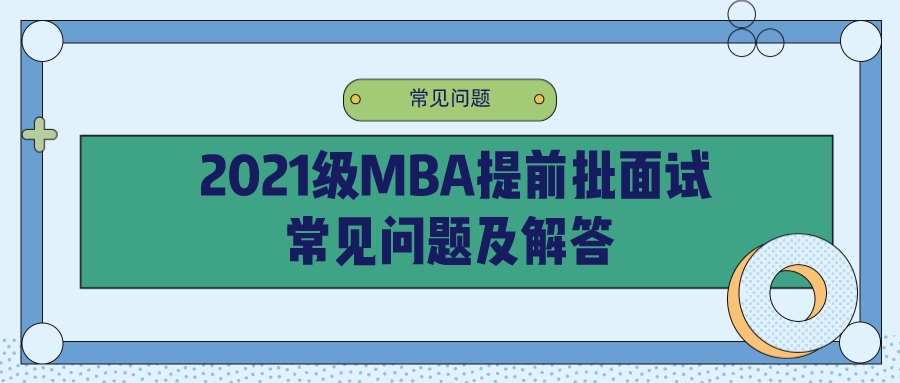 常见问题

2021级MBA提前批面试
常见问题及解答